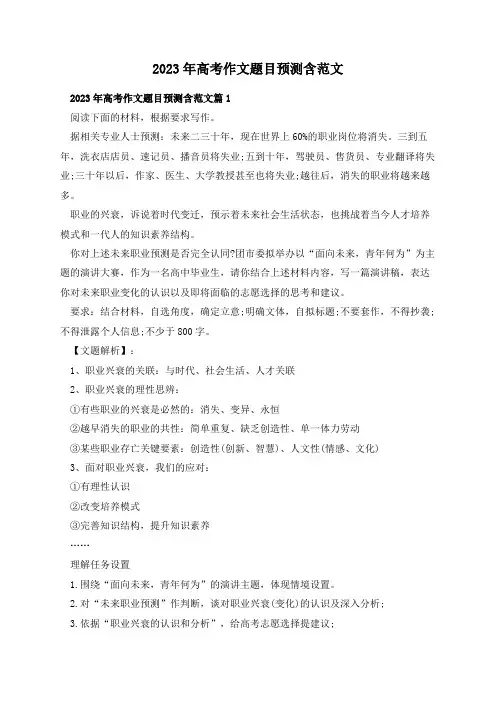 2023年高考作文题目预测含范文

2023年高考作文题目预测含范文篇1

阅读下面的材料，根据要求写作。

据相关专业人士预测：未来二三十年，现在世界上60%的职业岗位将消失。三到五年，洗衣店店员、速记员、播音员将失业;五到十年，驾驶员、售货员、专业翻译将失业;三十年以后，作家、医生、大学教授甚至也将失业;越往后，消失的职业将越来越多。

职业的兴衰，诉说着时代变迁，预示着未来社会生活状态，也挑战着当今人才培养模式和一代人的知识素养结构。

你对上述未来职业预测是否完全认同?团市委拟举办以“面向未来，青年何为”为主题的演讲大赛，作为一名高中毕业生，请你结合上述材料内容，写一篇演讲稿，表达你对未来职业变化的认识以及即将面临的志愿选择的思考和建议。

要求：结合材料，自选角度，确定立意;明确文体，自拟标题;不要套作，不得抄袭;不得泄露个人信息;不少于800字。

【文题解析】：

1、职业兴衰的关联：与时代、社会生活、人才关联

2、职业兴衰的理性思辨：

①有些职业的兴衰是必然的：消失、变异、永恒

②越早消失的职业的共性：简单重复、缺乏创造性、单一体力劳动

③某些职业存亡关键要素：创造性(创新、智慧)、人文性(情感、文化)

3、面对职业兴衰，我们的应对：

①有理性认识

②改变培养模式

③完善知识结构，提升知识素养

……

理解任务设置

1.围绕“面向未来，青年何为”的演讲主题，体现情境设置。

2.对“未来职业预测”作判断，谈对职业兴衰(变化)的认识及深入分析;

3.依据“职业兴衰的认识和分析”，给高考志愿选择提建议;